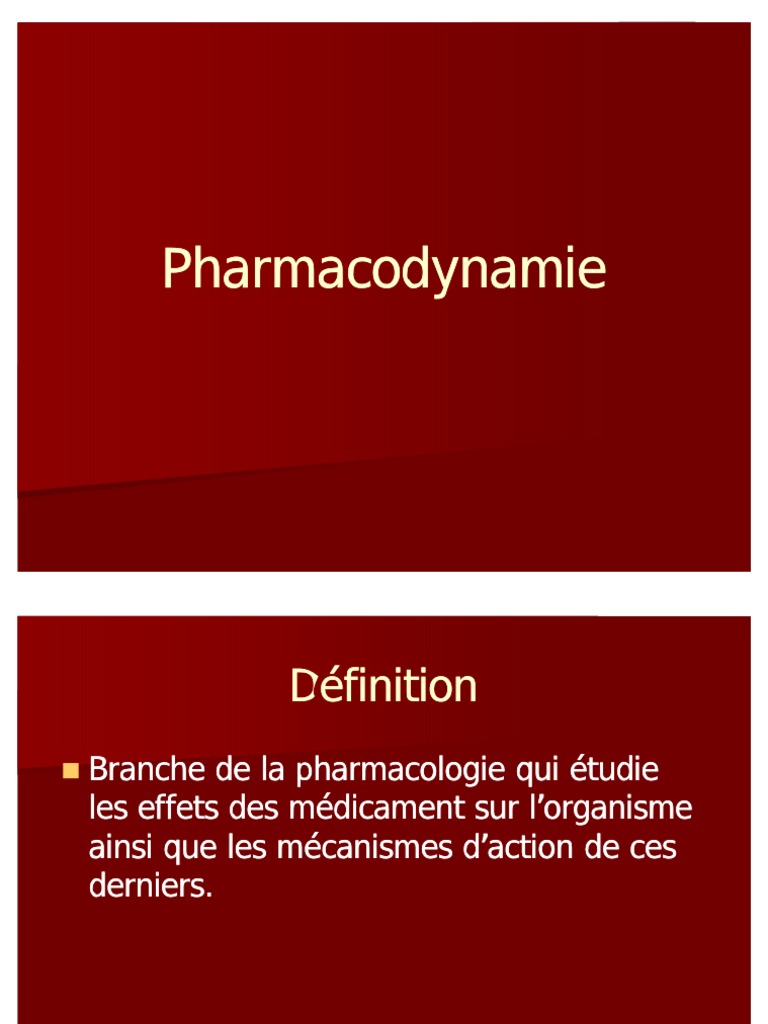 Pharmacodynamie

Définition

Branche de la pharmacologie qui étudie les effets des médicament sur l'organisme ainsi que les mécanismes d'action de ces derniers.